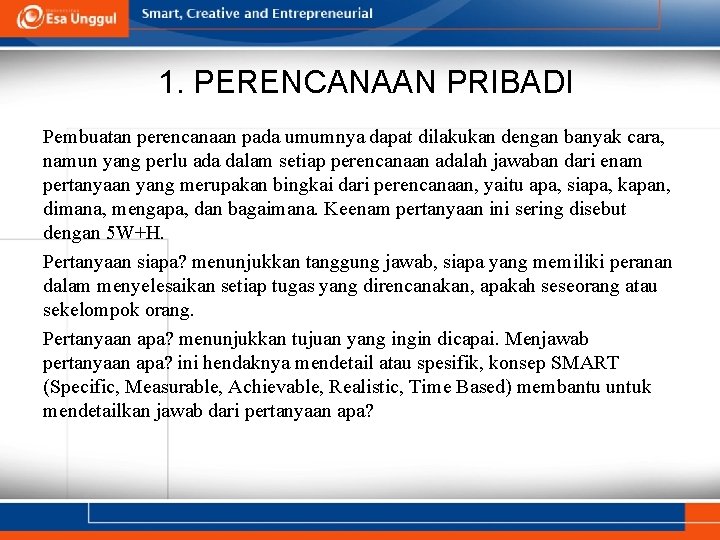 Esa Unggul

Smart, Creative and Entrepreneurial

1. PERENCANAAN PRIBADI

Pembuatan perencanaan pada umumnya dapat dilakukan dengan banyak cara, namun yang perlu ada dalam setiap perencanaan adalah jawaban dari enam pertanyaan yang merupakan bingkai dari perencanaan, yaitu apa, siapa, kapan, dimana, mengapa, dan bagaimana. Keenam pertanyaan ini sering disebut dengan 5W+H.

Pertanyaan siapa? menunjukkan tanggung jawab, siapa yang memiliki peranan dalam menyelesaikan setiap tugas yang direncanakan, apakah seseorang atau sekelompok orang.

Pertanyaan apa? menunjukkan tujuan yang ingin dicapai. Menjawab pertanyaan apa? ini hendaknya mendetail atau spesifik, konsep SMART (Specific, Measurable, Achievable, Realistic, Time Based) membantu untuk mendetailkan jawab dari pertanyaan apa?